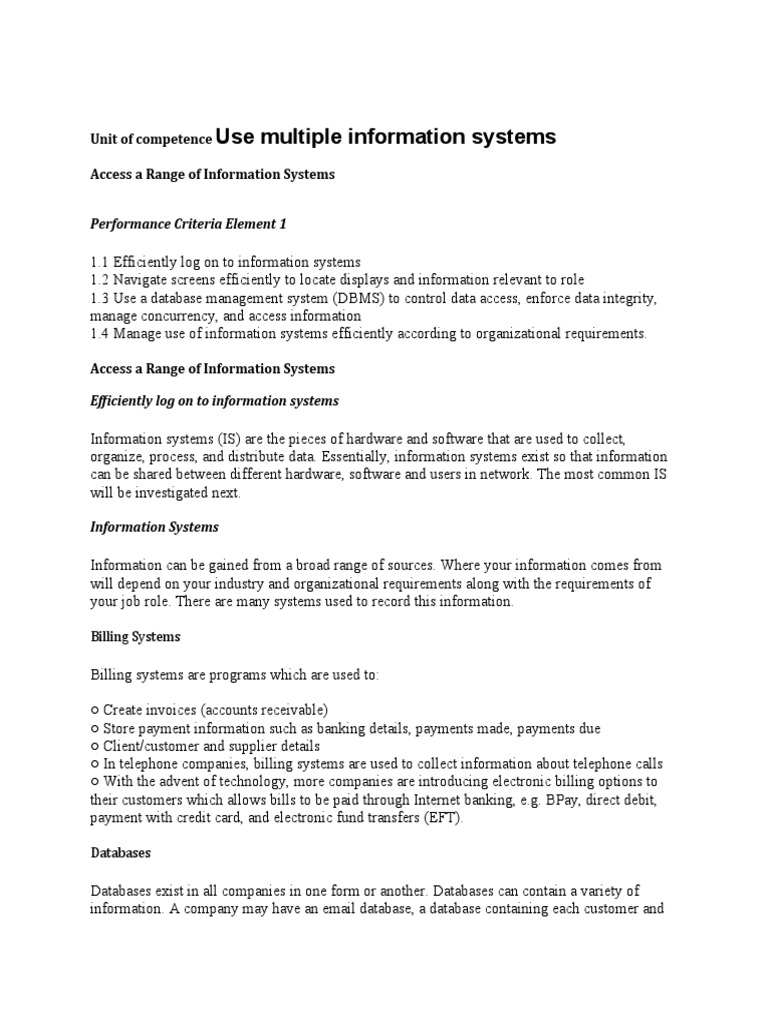 Unit of competence Use multiple information systems

Access a Range of Information Systems

Performance Criteria Element 1

1.1 Efficiently log on to information systems
1.2 Navigate screens efficiently to locate displays and information relevant to role
1.3 Use a database management system (DBMS) to control data access, enforce data integrity, manage concurrency, and access information
1.4 Manage use of information systems efficiently according to organizational requirements.

Access a Range of Information Systems

Efficiently log on to information systems

Information systems (IS) are the pieces of hardware and software that are used to collect, organize, process, and distribute data. Essentially, information systems exist so that information can be shared between different hardware, software and users in network. The most common IS will be investigated next.

Information Systems

Information can be gained from a broad range of sources. Where your information comes from will depend on your industry and organizational requirements along with the requirements of your job role. There are many systems used to record this information.

Billing Systems

Billing systems are programs which are used to:

○ Create invoices (accounts receivable)
○ Store payment information such as banking details, payments made, payments due
○ Client/customer and supplier details
○ In telephone companies, billing systems are used to collect information about telephone calls
○ With the advent of technology, more companies are introducing electronic billing options to their customers which allows bills to be paid through Internet banking, e.g. BPay, direct debit, payment with credit card, and electronic fund transfers (EFT).

Databases

Databases exist in all companies in one form or another. Databases can contain a variety of information. A company may have an email database, a database containing each customer and